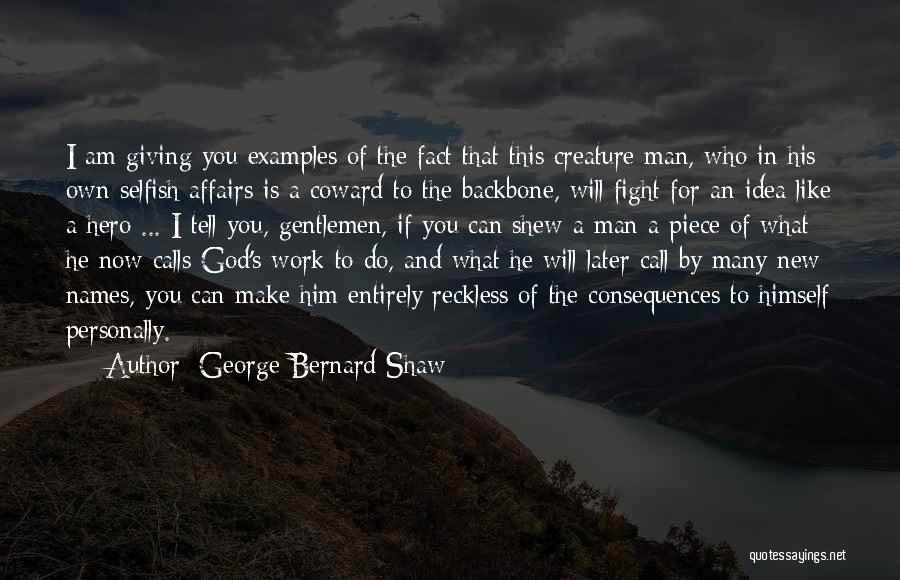 I am giving you examples of the fact that this creature man, who in his own selfish affairs is a coward to the backbone, will fight for an idea like a hero ... I tell you, gentlemen, if you can shew a man a piece of what he now calls God's work to do, and what he will later call by many new names, you can make him entirely reckless of the consequences to himself personally.

Author: George Bernard Shaw

quotessayings.net